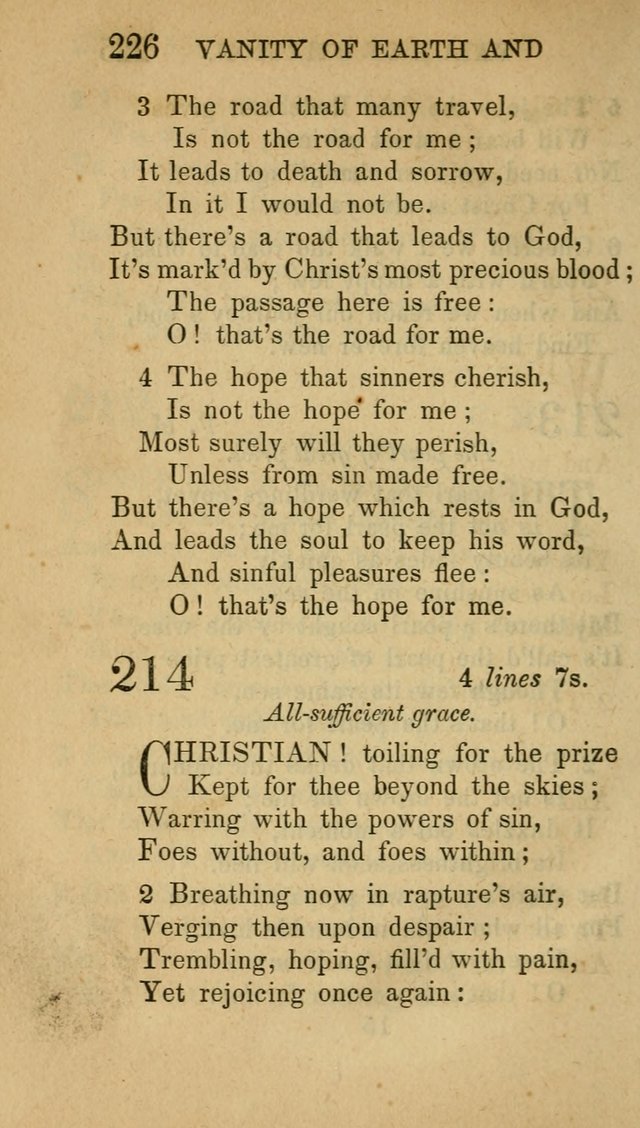 226 VANITY OF EARTH AND

3 The road that many travel,
Is not the road for me;
It leads to death and sorrow,
In it I would not be.
But there's a road that leads to God,
It's mark'd by Christ's most precious blood;
The passage here is free:
O! that's the road for me.

4 The hope that sinners cherish,
Is not the hope for me;
Most surely will they perish,
Unless from sin made free.
But there's a hope which rests in God,
And leads the soul to keep his word,
And sinful pleasures flee:
O! that's the hope for me.

214 4 lines 7s.

All-sufficient grace.

CHRISTIAN! toiling for the prize
Kept for thee beyond the skies;
Warring with the powers of sin,
Foes without, and foes within;

2 Breathing now in rapture's air,
Verging then upon despair;
Trembling, hoping, fill'd with pain,
Yet rejoicing once again: